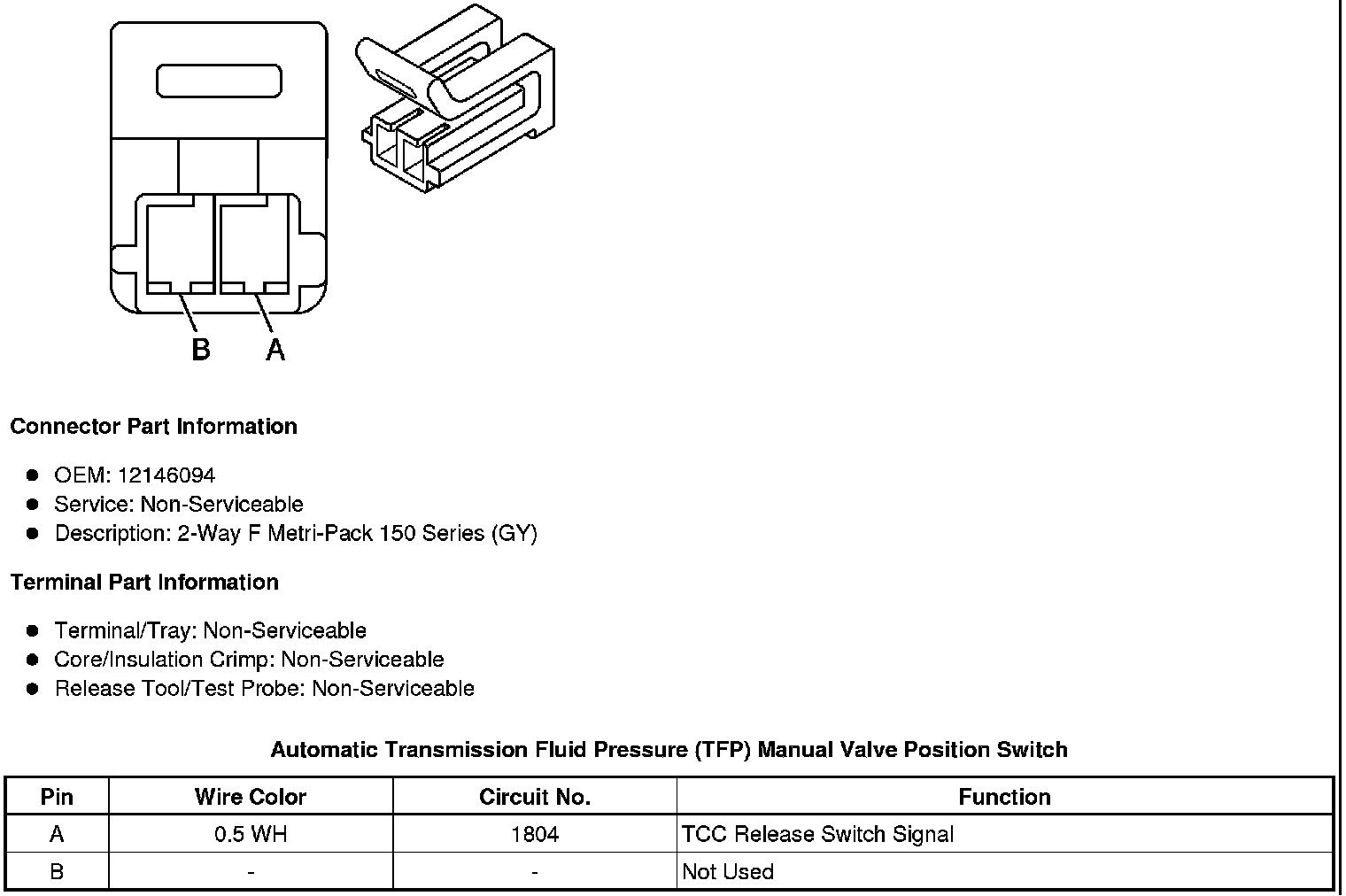 B A

Connector Part Information

- OEM: 12146094
- Service: Non-Serviceable
- Description: 2-Way F Metri-Pack 150 Series (GY)

Terminal Part Information

- Terminal/Tray: Non-Serviceable
- Core/Insulation Crimp: Non-Serviceable
- Release Tool/Test Probe: Non-Serviceable

Automatic Transmission Fluid Pressure (TFP) Manual Valve Position Switch

| Pin | Wire Color | Circuit No. | Function |
|---|---|---|---|
| A | 0.5 WH | 1804 | TCC Release Switch Signal |
| B | - | - | Not Used |